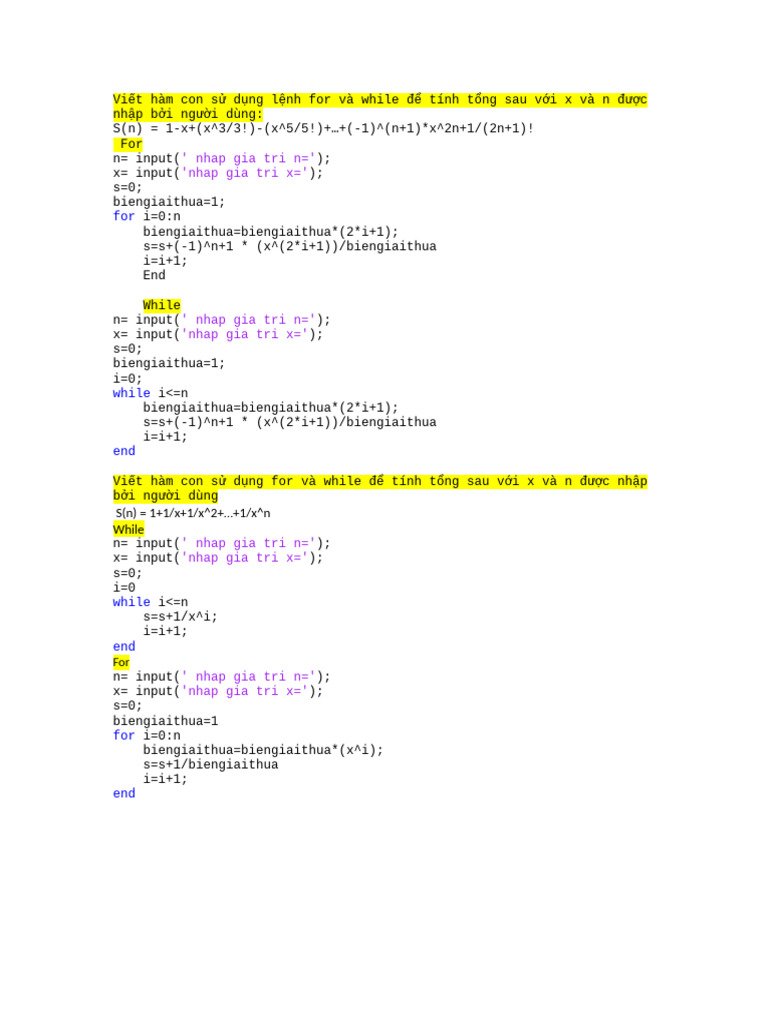 Viết hàm con sử dụng lệnh for và while để tính tổng sau với x và n được nhập bởi người dùng:
S(n) = 1-x+(x^3/3!)-(x^5/5!)+…+(-1)^(n+1)*x^2n+1/(2n+1)!
For
n= input(' nhap gia tri n=');
x= input('nhap gia tri x=');
s=0;
biengiaithua=1;
for i=0:n
    biengiaithua=biengiaithua*(2*i+1);
    s=s+(-1)^n+1 * (x^(2*i+1))/biengiaithua
    i=i+1;
    End

While
n= input(' nhap gia tri n=');
x= input('nhap gia tri x=');
s=0;
biengiaithua=1;
i=0;
while i<=n
    biengiaithua=biengiaithua*(2*i+1);
    s=s+(-1)^n+1 * (x^(2*i+1))/biengiaithua
    i=i+1;
end

Viết hàm con sử dụng for và while để tính tổng sau với x và n được nhập bởi người dùng
S(n) = 1+1/x+1/x^2+…+1/x^n
While
n= input(' nhap gia tri n=');
x= input('nhap gia tri x=');
s=0;
i=0
while i<=n
    s=s+1/x^i;
    i=i+1;
end
For
n= input(' nhap gia tri n=');
x= input('nhap gia tri x=');
s=0;
biengiaithua=1
for i=0:n
    biengiaithua=biengiaithua*(x^i);
    s=s+1/biengiaithua
    i=i+1;
end